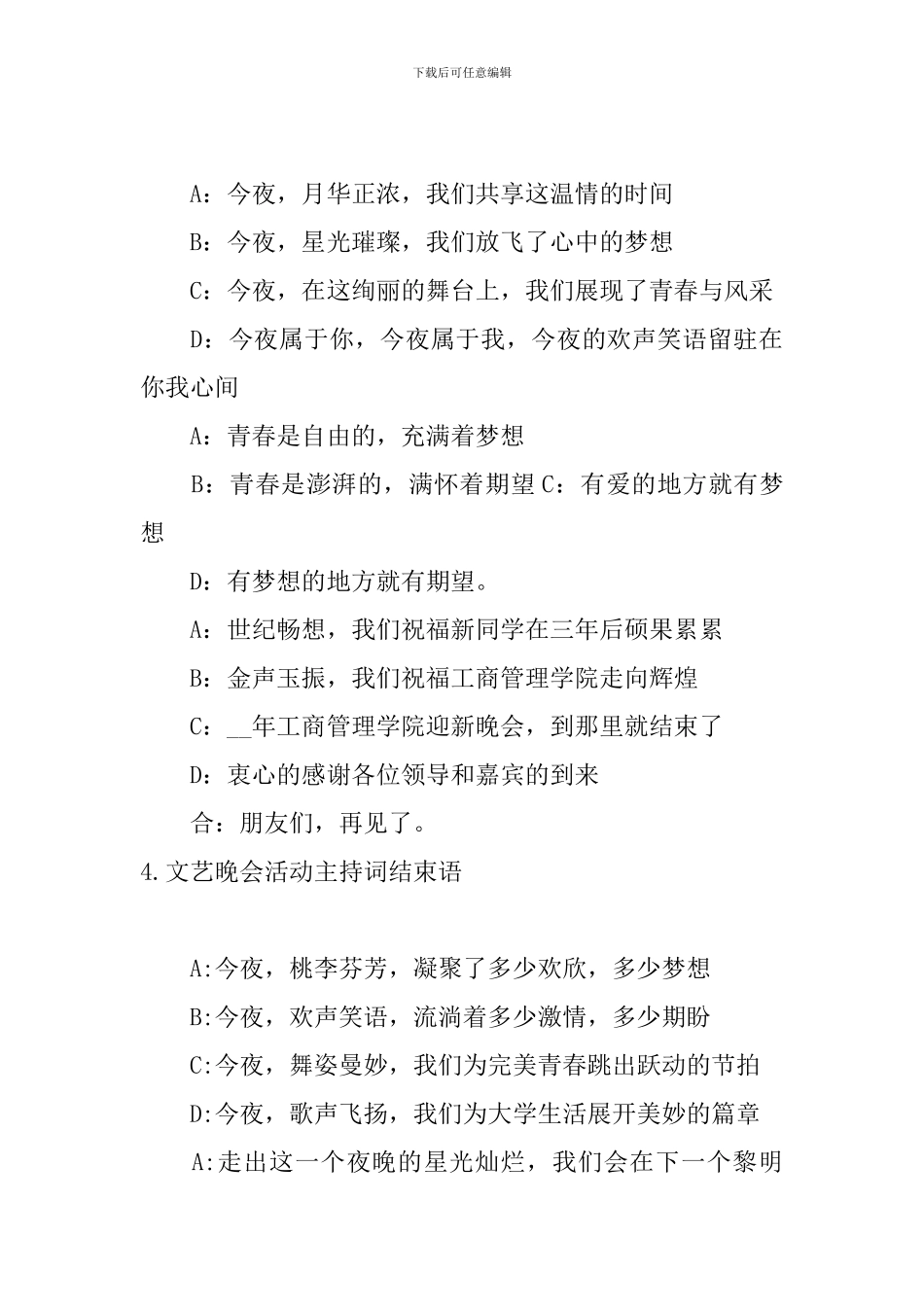 下载后可任意编辑

A：今夜，月华正浓，我们共享这温情的时间

B：今夜，星光璀璨，我们放飞了心中的梦想

C：今夜，在这绚丽的舞台上，我们展现了青春与风采

D：今夜属于你，今夜属于我，今夜的欢声笑语留驻在你我心间

A：青春是自由的，充满着梦想

B：青春是澎湃的，满怀着期望 C：有爱的地方就有梦想

D：有梦想的地方就有期望。

A：世纪畅想，我们祝福新同学在三年后硕果累累

B：金声玉振，我们祝福工商管理学院走向辉煌

C：__年工商管理学院迎新晚会，到那里就结束了

D：衷心的感谢各位领导和嘉宾的到来

合：朋友们，再见了。

4.文艺晚会活动主持词结束语

A:今夜，桃李芬芳，凝聚了多少欢欣，多少梦想

B:今夜，欢声笑语，流淌着多少激情，多少期盼

C:今夜，舞姿曼妙，我们为完美青春跳出跃动的节拍

D:今夜，歌声飞扬，我们为大学生活展开美妙的篇章

A:走出这一个夜晚的星光灿烂，我们会在下一个黎明